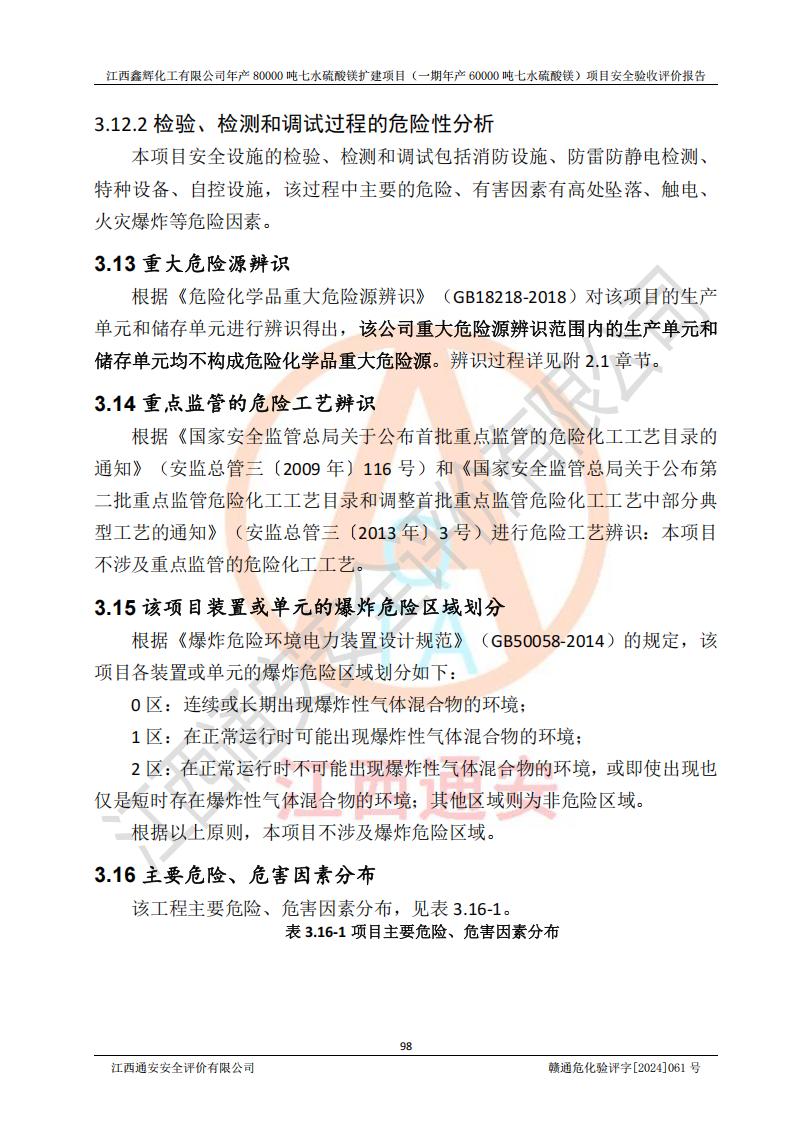 江西鑫辉化工有限公司年产 80000 吨七水硫酸镁扩建项目（一期年产 60000 吨七水硫酸镁）项目安全验收评价报告

3.12.2 检验、检测和调试过程的危险性分析

本项目安全设施的检验、检测和调试包括消防设施、防雷防静电检测、特种设备、自控设施，该过程中主要的危险、有害因素有高处坠落、触电、火灾爆炸等危险因素。

3.13 重大危险源辨识

根据《危险化学品重大危险源辨识》（GB18218-2018）对该项目的生产单元和储存单元进行辨识得出，该公司重大危险源辨识范围内的生产单元和储存单元均不构成危险化学品重大危险源。辨识过程详见附 2.1 章节。

3.14 重点监管的危险工艺辨识

根据《国家安全监管总局关于公布首批重点监管的危险化工工艺目录的通知》（安监总管三〔2009 年〕116 号）和《国家安全监管总局关于公布第二批重点监管危险化工工艺目录和调整首批重点监管危险化工工艺中部分典型工艺的通知》（安监总管三〔2013 年〕3 号）进行危险工艺辨识：本项目不涉及重点监管的危险化工工艺。

3.15 该项目装置或单元的爆炸危险区域划分

根据《爆炸危险环境电力装置设计规范》（GB50058-2014）的规定，该项目各装置或单元的爆炸危险区域划分如下：

0 区：连续或长期出现爆炸性气体混合物的环境；

1 区：在正常运行时可能出现爆炸性气体混合物的环境；

2 区：在正常运行时不可能出现爆炸性气体混合物的环境，或即使出现也仅是短时存在爆炸性气体混合物的环境；其他区域则为非危险区域。

根据以上原则，本项目不涉及爆炸危险区域。

3.16 主要危险、危害因素分布

该工程主要危险、危害因素分布，见表 3.16-1。

表 3.16-1 项目主要危险、危害因素分布

98

江西通安安全评价有限公司 赣通危化验评字[2024]061 号